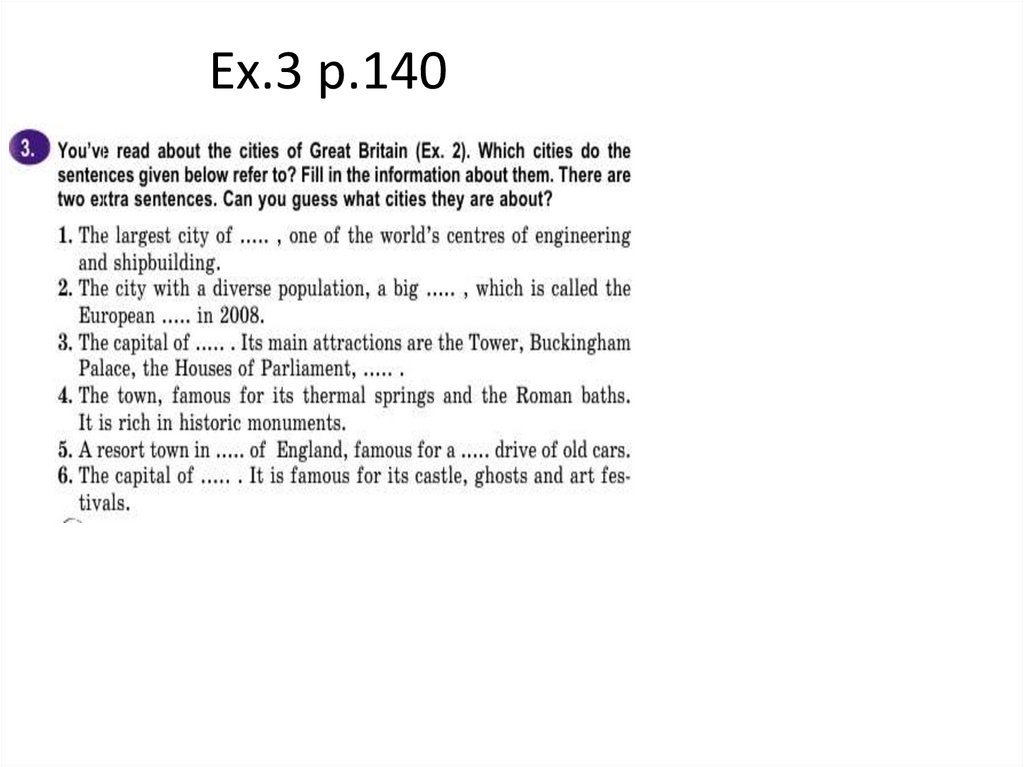 Ex.3 p.140

3. You've read about the cities of Great Britain (Ex. 2). Which cities do the sentences given below refer to? Fill in the information about them. There are two extra sentences. Can you guess what cities they are about?

1. The largest city of ..... , one of the world's centres of engineering and shipbuilding.
2. The city with a diverse population, a big ..... , which is called the European ..... in 2008.
3. The capital of ..... . Its main attractions are the Tower, Buckingham Palace, the Houses of Parliament, ..... .
4. The town, famous for its thermal springs and the Roman baths. It is rich in historic monuments.
5. A resort town in ..... of England, famous for a ..... drive of old cars.
6. The capital of ..... . It is famous for its castle, ghosts and art festivals.